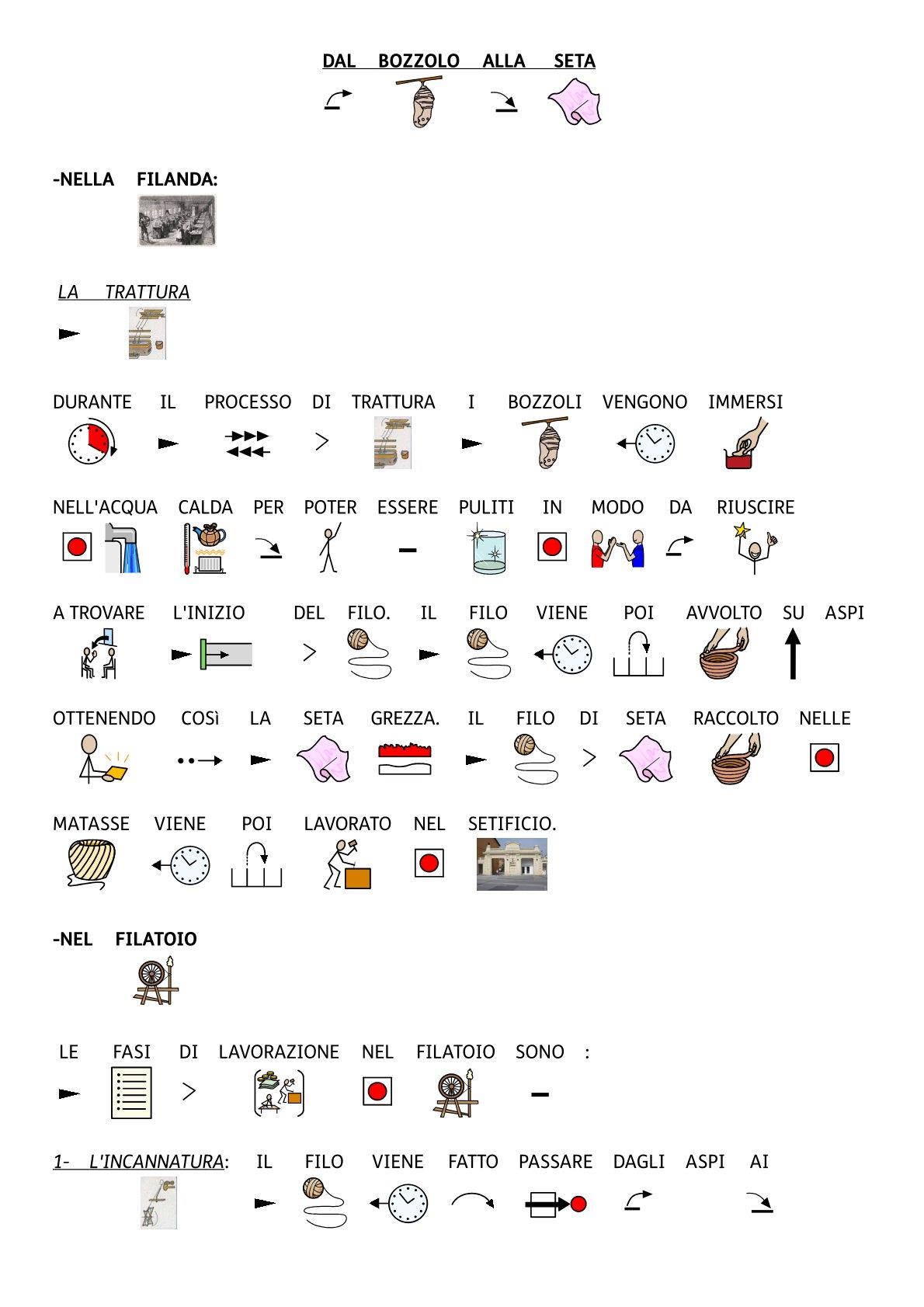 DAL BOZZOLO ALLA SETA

-NELLA FILANDA:

LA TRATTURA

DURANTE IL PROCESSO DI TRATTURA I BOZZOLI VENGONO IMMERSI NELL'ACQUA CALDA PER POTER ESSERE PULITI IN MODO DA RIUSCIRE A TROVARE L'INIZIO DEL FILO. IL FILO VIENE POI AVVOLTO SU ASPI OTTENENDO COSì LA SETA GREZZA. IL FILO DI SETA RACCOLTO NELLE MATASSE VIENE POI LAVORATO NEL SETIFICIO.

-NEL FILATOIO

LE FASI DI LAVORAZIONE NEL FILATOIO SONO :

1- L'INCANNATURA: IL FILO VIENE FATTO PASSARE DAGLI ASPI AI